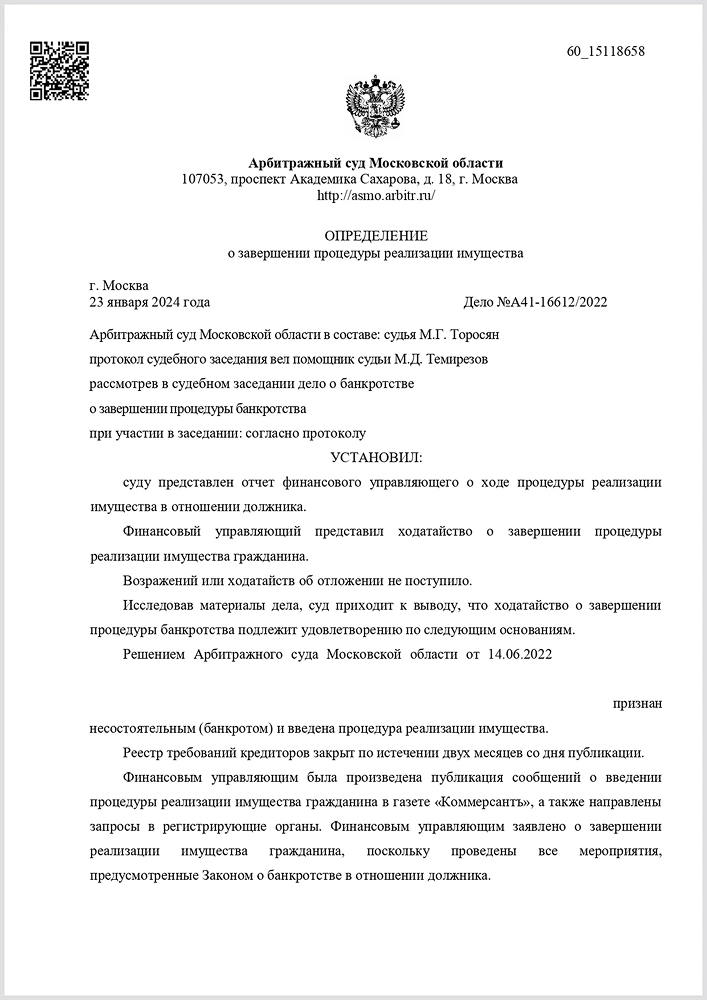 60_15118658

Арбитражный суд Московской области
107053, проспект Академика Сахарова, д. 18, г. Москва
http://asmo.arbitr.ru/

ОПРЕДЕЛЕНИЕ
о завершении процедуры реализации имущества

г. Москва
23 января 2024 года

Дело №А41-16612/2022

Арбитражный суд Московской области в составе: судья М.Г. Торосян
протокол судебного заседания вел помощник судьи М.Д. Темирезов
рассмотрев в судебном заседании дело о банкротстве
о завершении процедуры банкротства
при участии в заседании: согласно протоколу

УСТАНОВИЛ:

суду представлен отчет финансового управляющего о ходе процедуры реализации имущества в отношении должника.

Финансовый управляющий представил ходатайство о завершении процедуры реализации имущества гражданина.

Возражений или ходатайств об отложении не поступило.

Исследовав материалы дела, суд приходит к выводу, что ходатайство о завершении процедуры банкротства подлежит удовлетворению по следующим основаниям.

Решением Арбитражного суда Московской области от 14.06.2022

признан несостоятельным (банкротом) и введена процедура реализации имущества.

Реестр требований кредиторов закрыт по истечении двух месяцев со дня публикации.

Финансовым управляющим была произведена публикация сообщений о введении процедуры реализации имущества гражданина в газете «Коммерсантъ», а также направлены запросы в регистрирующие органы. Финансовым управляющим заявлено о завершении реализации имущества гражданина, поскольку проведены все мероприятия, предусмотренные Законом о банкротстве в отношении должника.